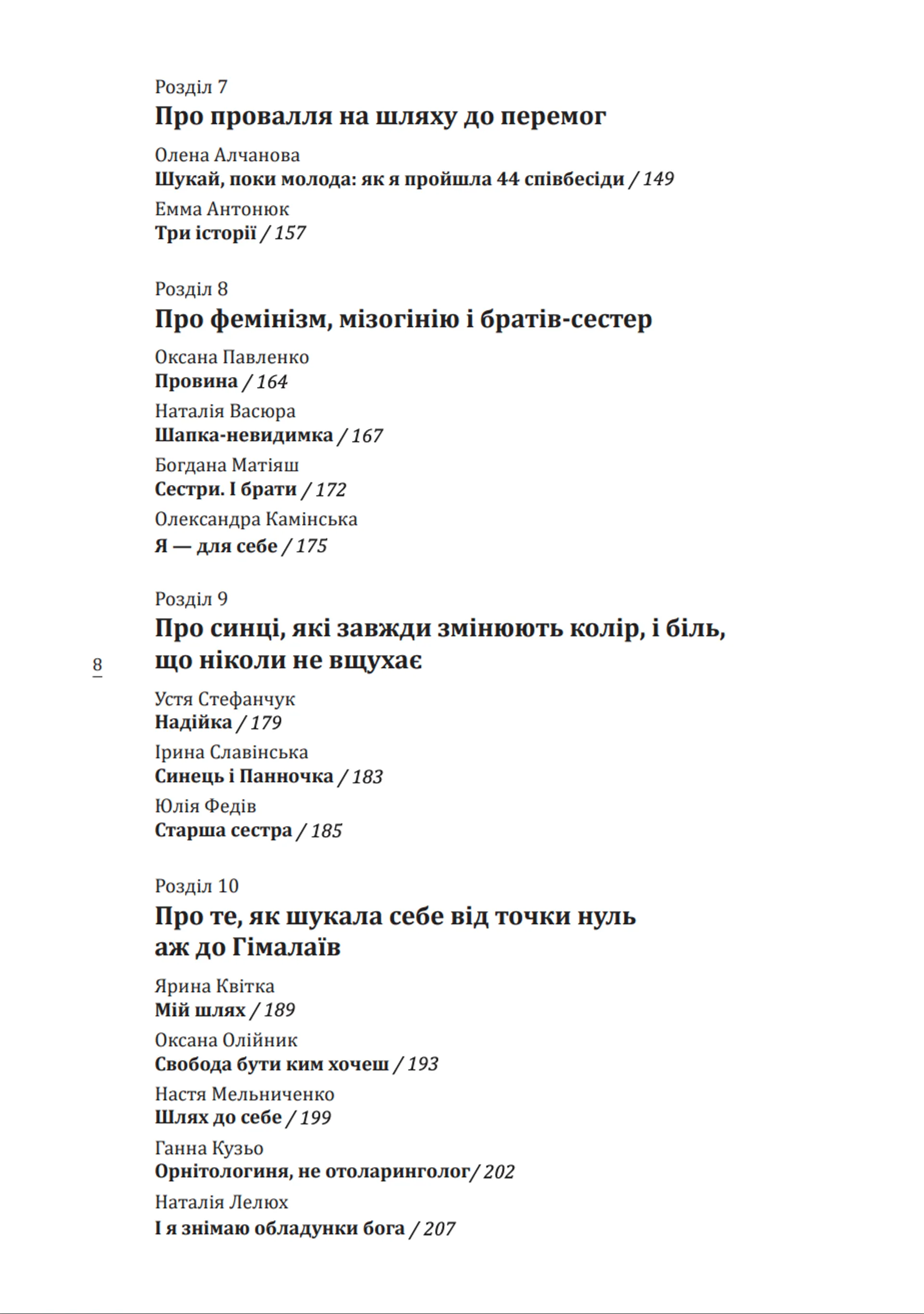 Розділ 7
Про провалля на шляху до перемог

Олена Алчанова
Шукай, поки молода: як я пройшла 44 співбесіди / 149

Емма Антонюк
Три історії / 157

Розділ 8
Про фемінізм, мізогінію і братів-сестер

Оксана Павленко
Провина / 164

Наталія Васюра
Шапка-невидимка / 167

Богдана Матіяш
Сестри. І брати / 172

Олександра Камінська
Я — для себе / 175

Розділ 9
Про синці, які завжди змінюють колір, і біль, що ніколи не вщухає

8

Устя Стефанчук
Надійка / 179

Ірина Славінська
Синець і Панночка / 183

Юлія Федів
Старша сестра / 185

Розділ 10
Про те, як шукала себе від точки нуль аж до Гімалаїв

Ярина Квітка
Мій шлях / 189

Оксана Олійник
Свобода бути ким хочеш / 193

Настя Мельниченко
Шлях до себе / 199

Ганна Кузьо
Орнітологиня, не отоларинголог/ 202

Наталія Лелюх
І я знімаю обладунки бога / 207